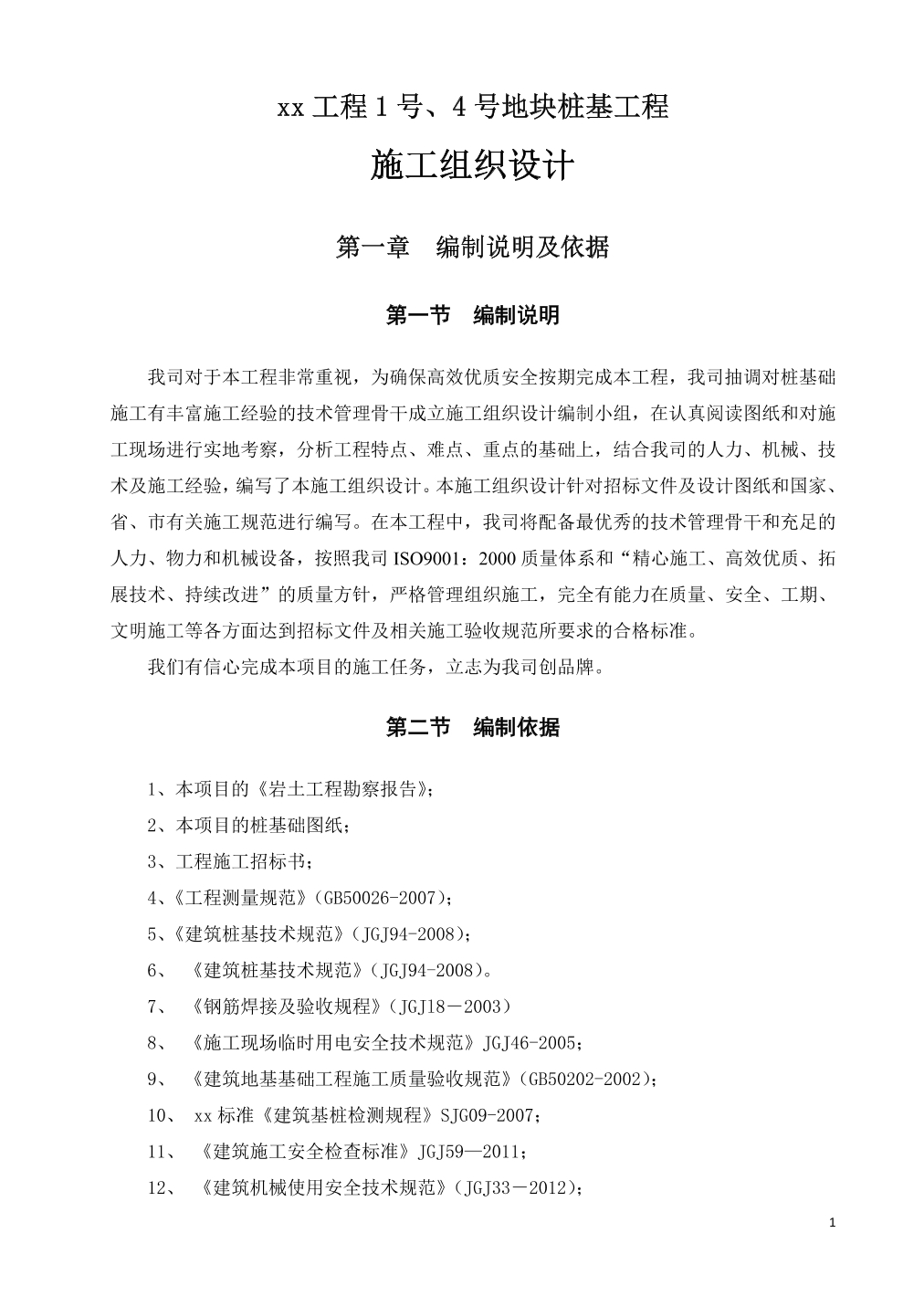 xx 工程 1 号、4 号地块桩基工程

施工组织设计

第一章 编制说明及依据

第一节 编制说明

我司对于本工程非常重视，为确保高效优质安全按期完成本工程，我司抽调对桩基础施工有丰富施工经验的技术管理骨干成立施工组织设计编制小组，在认真阅读图纸和对施工现场进行实地考察，分析工程特点、难点、重点的基础上，结合我司的人力、机械、技术及施工经验，编写了本施工组织设计。本施工组织设计针对招标文件及设计图纸和国家、省、市有关施工规范进行编写。在本工程中，我司将配备最优秀的技术管理骨干和充足的人力、物力和机械设备，按照我司 ISO9001：2000 质量体系和“精心施工、高效优质、拓展技术、持续改进”的质量方针，严格管理组织施工，完全有能力在质量、安全、工期、文明施工等各方面达到招标文件及相关施工验收规范所要求的合格标准。

我们有信心完成本项目的施工任务，立志为我司创品牌。

第二节 编制依据

1、本项目的《岩土工程勘察报告》；

2、本项目的桩基础图纸；

3、工程施工招标书；

4、《工程测量规范》(GB50026-2007)；

5、《建筑桩基技术规范》(JGJ94-2008)；

6、 《建筑桩基技术规范》(JGJ94-2008)。

7、 《钢筋焊接及验收规程》(JGJ18－2003)

8、 《施工现场临时用电安全技术规范》JGJ46-2005；

9、 《建筑地基基础工程施工质量验收规范》(GB50202-2002)；

10、 xx 标准《建筑基桩检测规程》SJG09-2007；

11、 《建筑施工安全检查标准》JGJ59—2011；

12、 《建筑机械使用安全技术规范》(JGJ33－2012)；

1